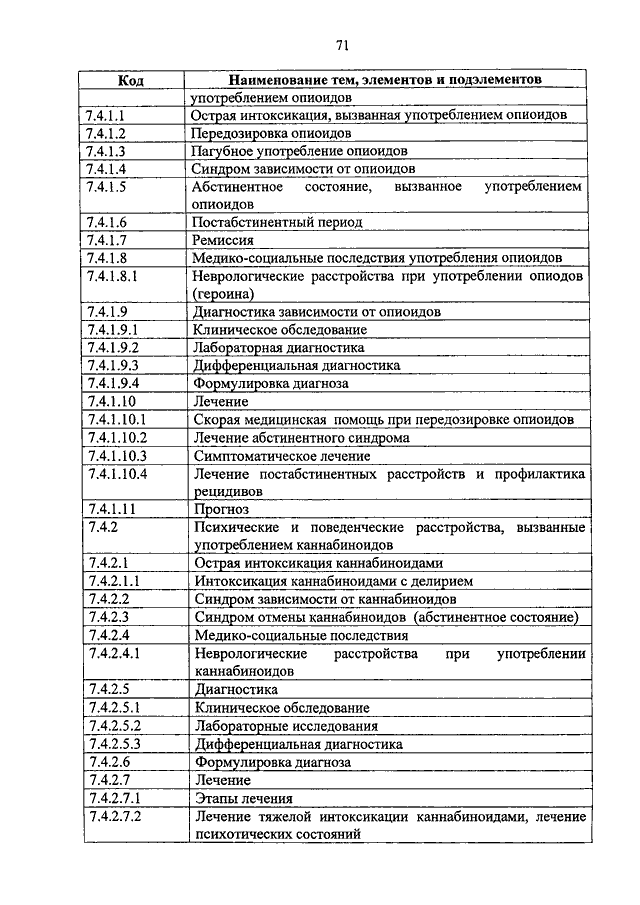 71

| Код | Наименование тем, элементов и подэлементов |
|---|---|
| | употреблением опиоидов |
| 7.4.1.1 | Острая интоксикация, вызванная употреблением опиоидов |
| 7.4.1.2 | Передозировка опиоидов |
| 7.4.1.3 | Пагубное употребление опиоидов |
| 7.4.1.4 | Синдром зависимости от опиоидов |
| 7.4.1.5 | Абстинентное состояние, вызванное употреблением опиоидов |
| 7.4.1.6 | Постабстинентный период |
| 7.4.1.7 | Ремиссия |
| 7.4.1.8 | Медико-социальные последствия употребления опиоидов |
| 7.4.1.8.1 | Неврологические расстройства при употреблении опиодов (героина) |
| 7.4.1.9 | Диагностика зависимости от опиоидов |
| 7.4.1.9.1 | Клиническое обследование |
| 7.4.1.9.2 | Лабораторная диагностика |
| 7.4.1.9.3 | Дифференциальная диагностика |
| 7.4.1.9.4 | Формулировка диагноза |
| 7.4.1.10 | Лечение |
| 7.4.1.10.1 | Скорая медицинская помощь при передозировке опиоидов |
| 7.4.1.10.2 | Лечение абстинентного синдрома |
| 7.4.1.10.3 | Симптоматическое лечение |
| 7.4.1.10.4 | Лечение постабстинентных расстройств и профилактика рецидивов |
| 7.4.1.11 | Прогноз |
| 7.4.2 | Психические и поведенческие расстройства, вызванные употреблением каннабиноидов |
| 7.4.2.1 | Острая интоксикация каннабиноидами |
| 7.4.2.1.1 | Интоксикация каннабиноидами с делирием |
| 7.4.2.2 | Синдром зависимости от каннабиноидов |
| 7.4.2.3 | Синдром отмены каннабиноидов (абстинентное состояние) |
| 7.4.2.4 | Медико-социальные последствия |
| 7.4.2.4.1 | Неврологические расстройства при употреблении каннабиноидов |
| 7.4.2.5 | Диагностика |
| 7.4.2.5.1 | Клиническое обследование |
| 7.4.2.5.2 | Лабораторные исследования |
| 7.4.2.5.3 | Дифференциальная диагностика |
| 7.4.2.6 | Формулировка диагноза |
| 7.4.2.7 | Лечение |
| 7.4.2.7.1 | Этапы лечения |
| 7.4.2.7.2 | Лечение тяжелой интоксикации каннабиноидами, лечение психотических состояний |